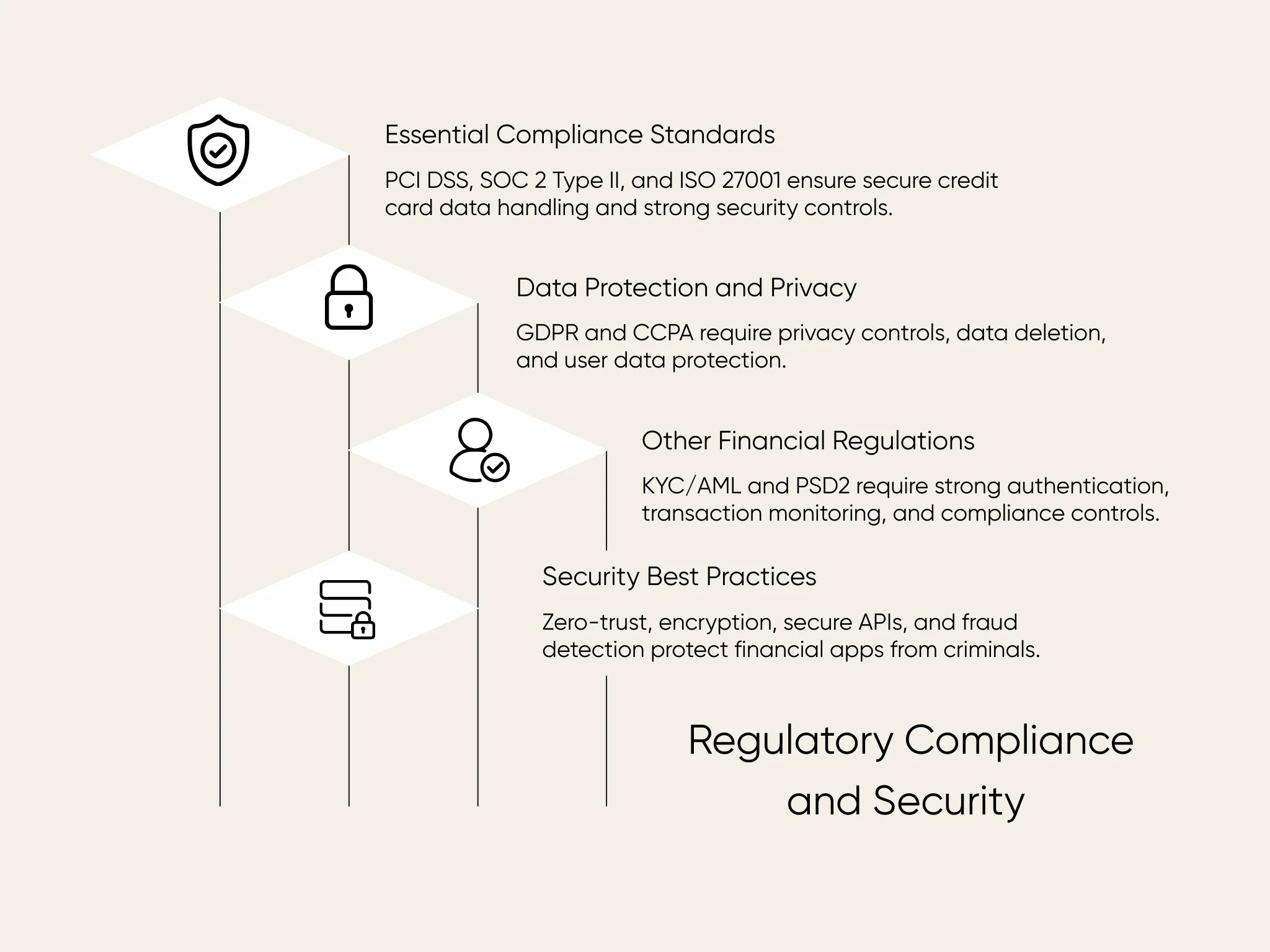 Essential Compliance Standards

PCI DSS, SOC 2 Type II, and ISO 27001 ensure secure credit card data handling and strong security controls.

Data Protection and Privacy

GDPR and CCPA require privacy controls, data deletion, and user data protection.

Other Financial Regulations

KYC/AML and PSD2 require strong authentication, transaction monitoring, and compliance controls.

Security Best Practices

Zero-trust, encryption, secure APIs, and fraud detection protect financial apps from criminals.

Regulatory Compliance and Security